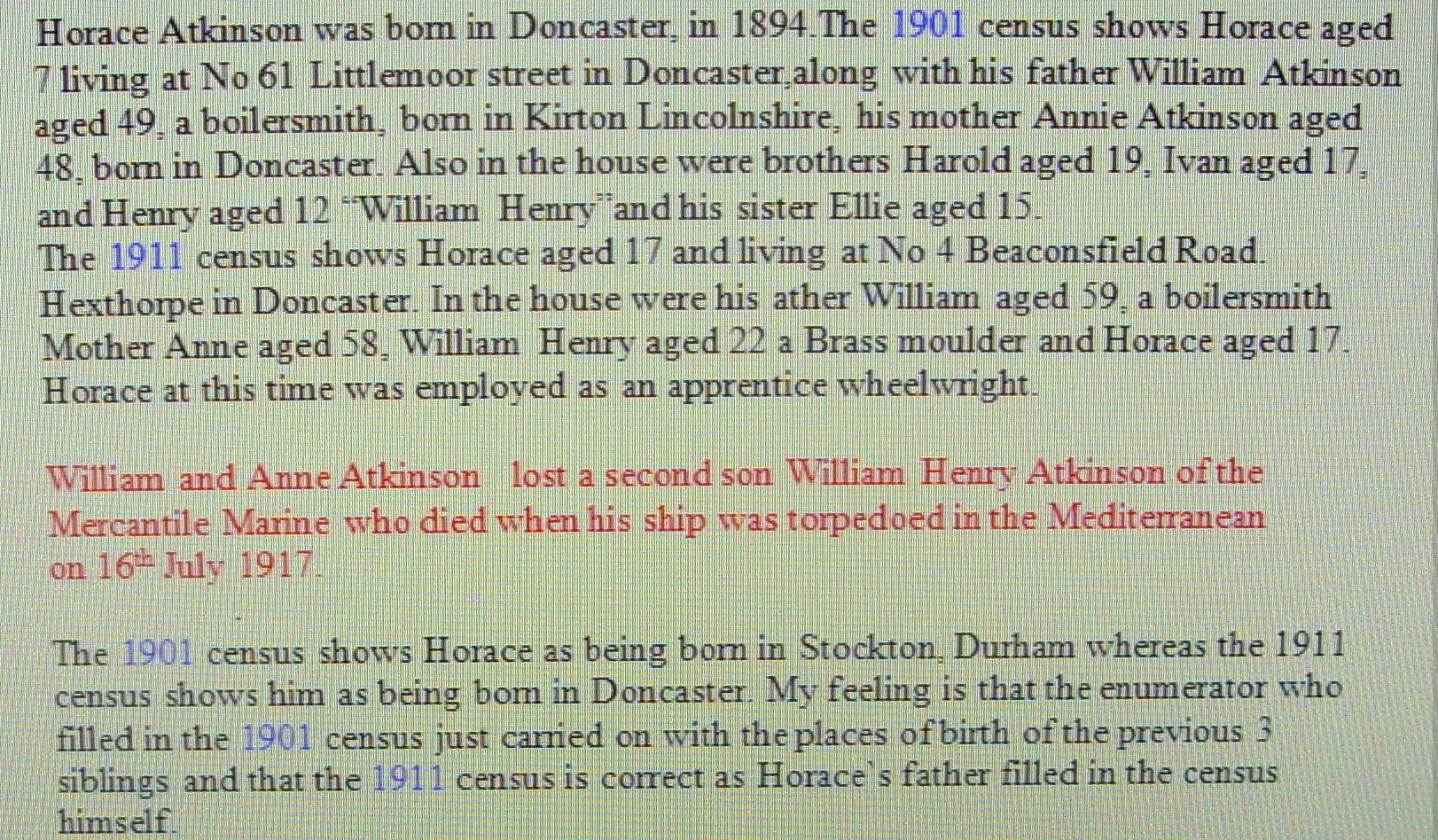 Horace Atkinson was born in Doncaster, in 1894.The 1901 census shows Horace aged 7 living at No 61 Littlemoor street in Doncaster,along with his father William Atkinson aged 49, a boilersmith, born in Kirton Lincolnshire, his mother Annie Atkinson aged 48, born in Doncaster. Also in the house were brothers Harold aged 19, Ivan aged 17, and Henry aged 12 "William Henry"and his sister Ellie aged 15.
The 1911 census shows Horace aged 17 and living at No 4 Beaconsfield Road. Hexthorpe in Doncaster. In the house were his ather William aged 59, a boilersmith Mother Anne aged 58, William Henry aged 22 a Brass moulder and Horace aged 17. Horace at this time was employed as an apprentice wheelwright.

William and Anne Atkinson lost a second son William Henry Atkinson of the Mercantile Marine who died when his ship was torpedoed in the Mediterranean on 16th July 1917.

The 1901 census shows Horace as being born in Stockton, Durham whereas the 1911 census shows him as being born in Doncaster. My feeling is that the enumerator who filled in the 1901 census just carried on with the places of birth of the previous 3 siblings and that the 1911 census is correct as Horace`s father filled in the census himself.